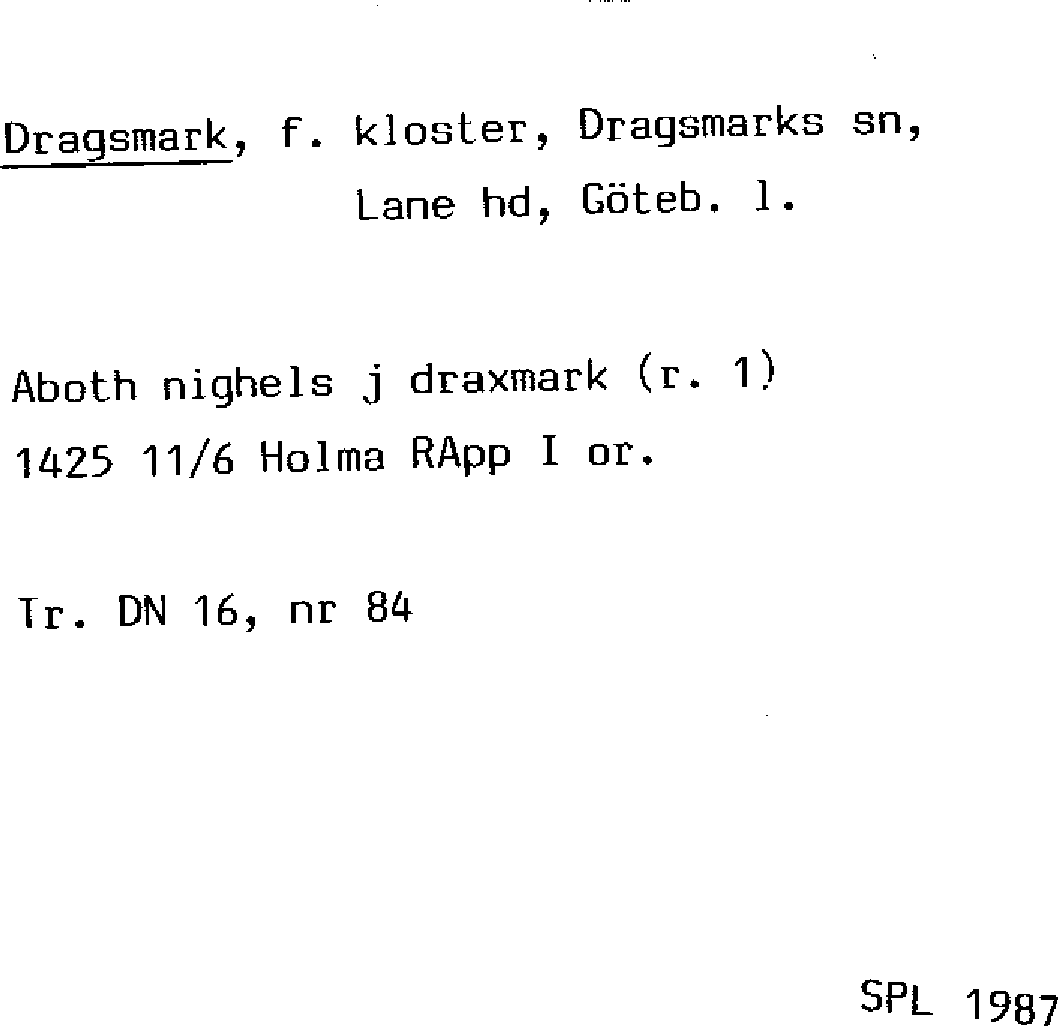 Dragsmark, f. kloster, Dragsmarks sn,
Lane hd, Göteb. l.

Aboth nighels j draxmark (r. 1)
1425 11/6 Holma RApp I or.

Tr. DN 16, nr 84

SPL 1987